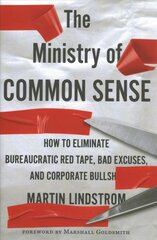 The Ministry of COMMON SENSE

HOW TO ELIMINATE BUREAUCRATIC RED TAPE, BAD EXCUSES, AND CORPORATE BULLSH

MARTIN LINDSTROM

FOREWORD BY MARSHALL GOLDSMITH